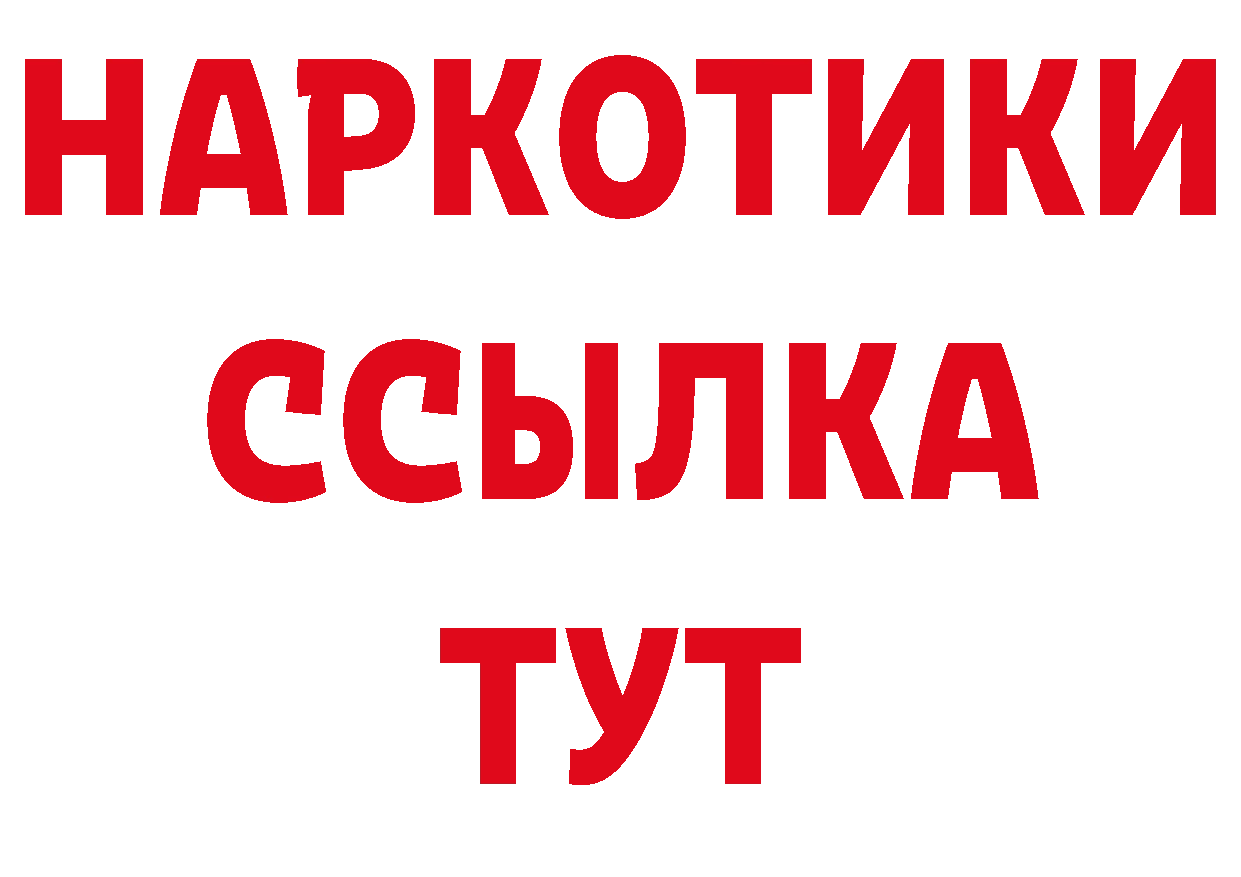 НАРКОТИКИ
ССЫЛКА
ТУТ